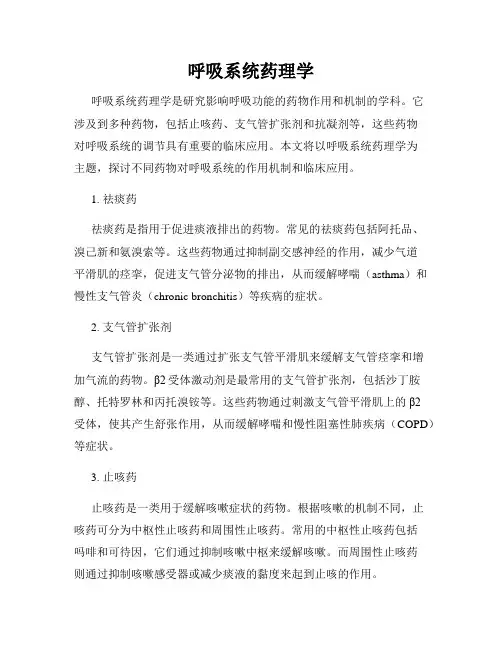 呼吸系统药理学

呼吸系统药理学是研究影响呼吸功能的药物作用和机制的学科。它涉及到多种药物，包括止咳药、支气管扩张剂和抗凝剂等，这些药物对呼吸系统的调节具有重要的临床应用。本文将以呼吸系统药理学为主题，探讨不同药物对呼吸系统的作用机制和临床应用。

1. 祛痰药

祛痰药是指用于促进痰液排出的药物。常见的祛痰药包括阿托品、溴己新和氨溴索等。这些药物通过抑制副交感神经的作用，减少气道平滑肌的痉挛，促进支气管分泌物的排出，从而缓解哮喘（asthma）和慢性支气管炎（chronic bronchitis）等疾病的症状。

2. 支气管扩张剂

支气管扩张剂是一类通过扩张支气管平滑肌来缓解支气管痉挛和增加气流的药物。β2 受体激动剂是最常用的支气管扩张剂，包括沙丁胺醇、托特罗林和丙托溴铵等。这些药物通过刺激支气管平滑肌上的 β2 受体，使其产生舒张作用，从而缓解哮喘和慢性阻塞性肺疾病（COPD）等症状。

3. 止咳药

止咳药是一类用于缓解咳嗽症状的药物。根据咳嗽的机制不同，止咳药可分为中枢性止咳药和周围性止咳药。常用的中枢性止咳药包括吗啡和可待因，它们通过抑制咳嗽中枢来缓解咳嗽。而周围性止咳药则通过抑制咳嗽感受器或减少痰液的黏度来起到止咳的作用。